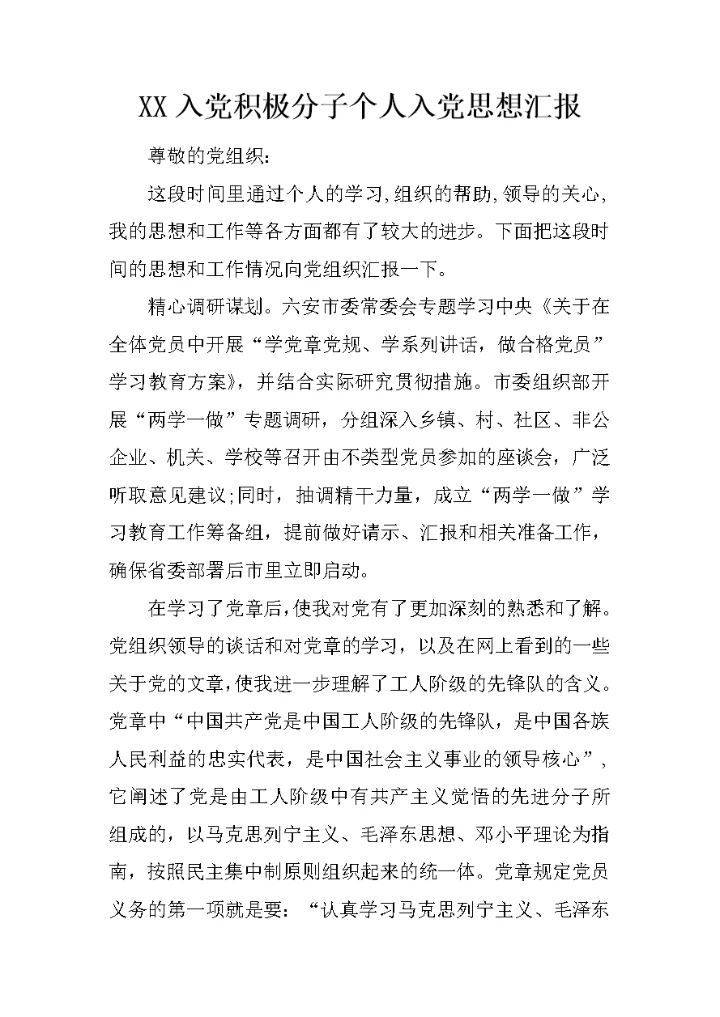 XX 入党积极分子个人入党思想汇报

尊敬的党组织：

这段时间里通过个人的学习,组织的帮助,领导的关心,我的思想和工作等各方面都有了较大的进步。下面把这段时间的思想和工作情况向党组织汇报一下。

精心调研谋划。六安市委常委会专题学习中央《关于在全体党员中开展“学党章党规、学系列讲话，做合格党员”学习教育方案》，并结合实际研究贯彻措施。市委组织部开展“两学一做”专题调研，分组深入乡镇、村、社区、非公企业、机关、学校等召开由不类型党员参加的座谈会，广泛听取意见建议;同时，抽调精干力量，成立“两学一做”学习教育工作筹备组，提前做好请示、汇报和相关准备工作，确保省委部署后市里立即启动。

在学习了党章后,使我对党有了更加深刻的熟悉和了解。党组织领导的谈话和对党章的学习，以及在网上看到的一些关于党的文章,使我进一步理解了工人阶级的先锋队的含义。党章中“中国共产党是中国工人阶级的先锋队，是中国各族人民利益的忠实代表，是中国社会主义事业的领导核心”，它阐述了党是由工人阶级中有共产主义觉悟的先进分子所组成的，以马克思列宁主义、毛泽东思想、邓小平理论为指南，按照民主集中制原则组织起来的统一体。党章规定党员义务的第一项就是要：“认真学习马克思列宁主义、毛泽东